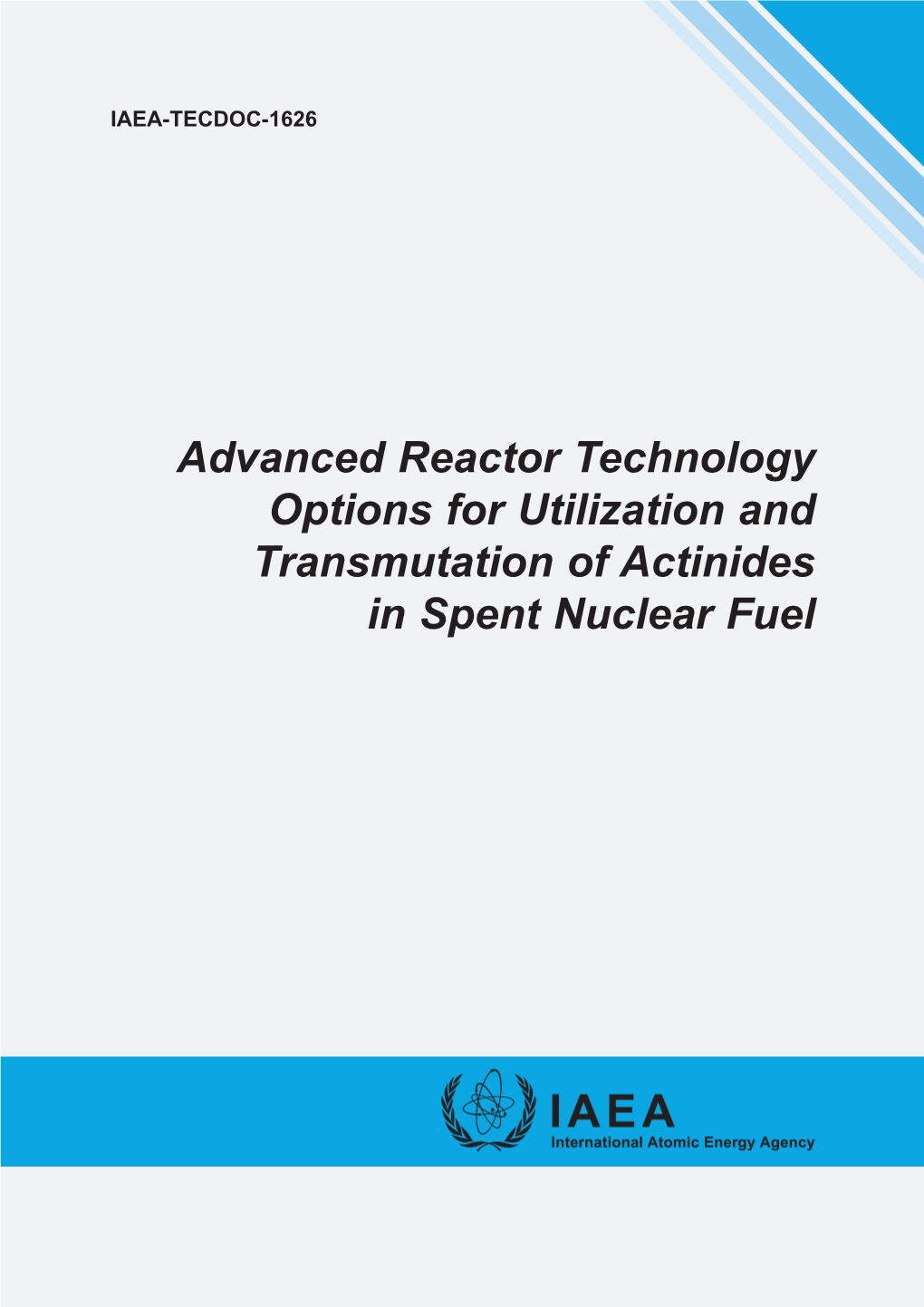 IAEA-TECDOC-1626

Advanced Reactor Technology Options for Utilization and Transmutation of Actinides in Spent Nuclear Fuel

IAEA
International Atomic Energy Agency